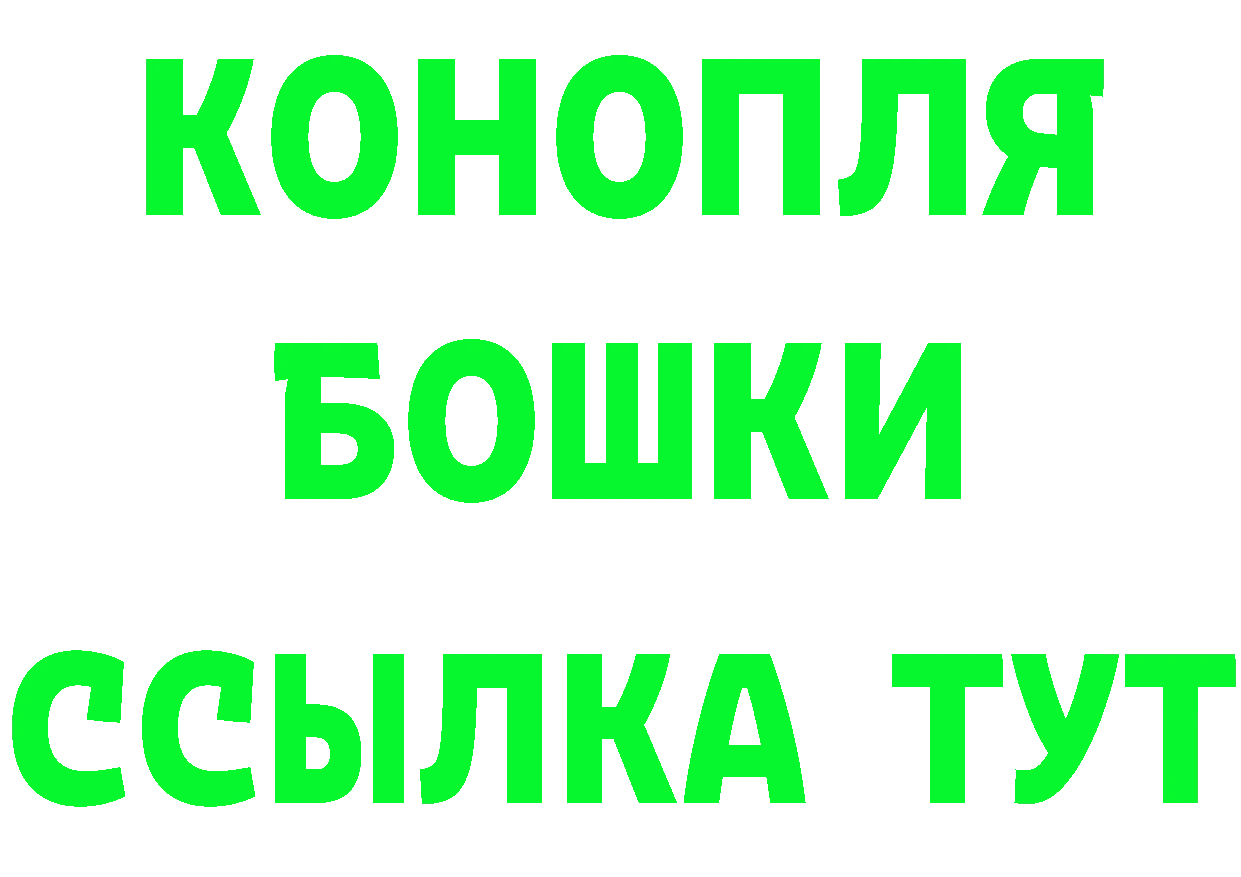 КОНОПЛЯ
БОШКИ
ССЫЛКА ТУТ